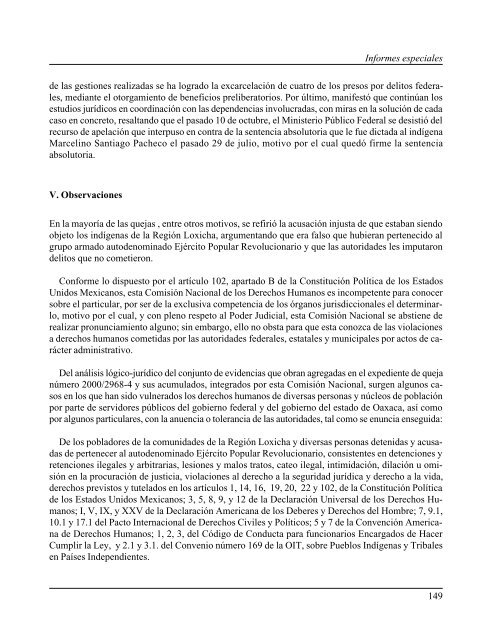 Informes especiales

de las gestiones realizadas se ha logrado la excarcelación de cuatro de los presos por delitos federales, mediante el otorgamiento de beneficios preliberatorios. Por último, manifestó que continúan los estudios jurídicos en coordinación con las dependencias involucradas, con miras en la solución de cada caso en concreto, resaltando que el pasado 10 de octubre, el Ministerio Público Federal se desistió del recurso de apelación que interpuso en contra de la sentencia absolutoria que le fue dictada al indígena Marcelino Santiago Pacheco el pasado 29 de julio, motivo por el cual quedó firme la sentencia absolutoria.

V. Observaciones

En la mayoría de las quejas , entre otros motivos, se refirió la acusación injusta de que estaban siendo objeto los indígenas de la Región Loxicha, argumentando que era falso que hubieran pertenecido al grupo armado autodenominado Ejército Popular Revolucionario y que las autoridades les imputaron delitos que no cometieron.

Conforme lo dispuesto por el artículo 102, apartado B de la Constitución Política de los Estados Unidos Mexicanos, esta Comisión Nacional de los Derechos Humanos es incompetente para conocer sobre el particular, por ser de la exclusiva competencia de los órganos jurisdiccionales el determinarlo, motivo por el cual, y con pleno respeto al Poder Judicial, esta Comisión Nacional se abstiene de realizar pronunciamiento alguno; sin embargo, ello no obsta para que esta conozca de las violaciones a derechos humanos cometidas por las autoridades federales, estatales y municipales por actos de carácter administrativo.

Del análisis lógico-jurídico del conjunto de evidencias que obran agregadas en el expediente de queja número 2000/2968-4 y sus acumulados, integrados por esta Comisión Nacional, surgen algunos casos en los que han sido vulnerados los derechos humanos de diversas personas y núcleos de población por parte de servidores públicos del gobierno federal y del gobierno del estado de Oaxaca, así como por algunos particulares, con la anuencia o tolerancia de las autoridades, tal como se enuncia enseguida:

De los pobladores de la comunidades de la Región Loxicha y diversas personas detenidas y acusadas de pertenecer al autodenominado Ejército Popular Revolucionario, consistentes en detenciones y retenciones ilegales y arbitrarias, lesiones y malos tratos, cateo ilegal, intimidación, dilación u omisión en la procuración de justicia, violaciones al derecho a la seguridad jurídica y derecho a la vida, derechos previstos y tutelados en los artículos 1, 14, 16, 19, 20, 22 y 102, de la Constitución Política de los Estados Unidos Mexicanos; 3, 5, 8, 9, y 12 de la Declaración Universal de los Derechos Humanos; I, V, IX, y XXV de la Declaración Americana de los Deberes y Derechos del Hombre; 7, 9.1, 10.1 y 17.1 del Pacto Internacional de Derechos Civiles y Políticos; 5 y 7 de la Convención Americana de Derechos Humanos; 1, 2, 3, del Código de Conducta para funcionarios Encargados de Hacer Cumplir la Ley, y 2.1 y 3.1. del Convenio número 169 de la OIT, sobre Pueblos Indígenas y Tribales en Países Independientes.

149